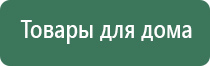 Товары для дома